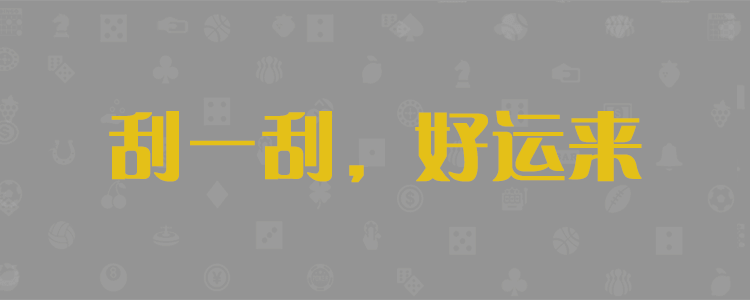 刮一刮，好运来